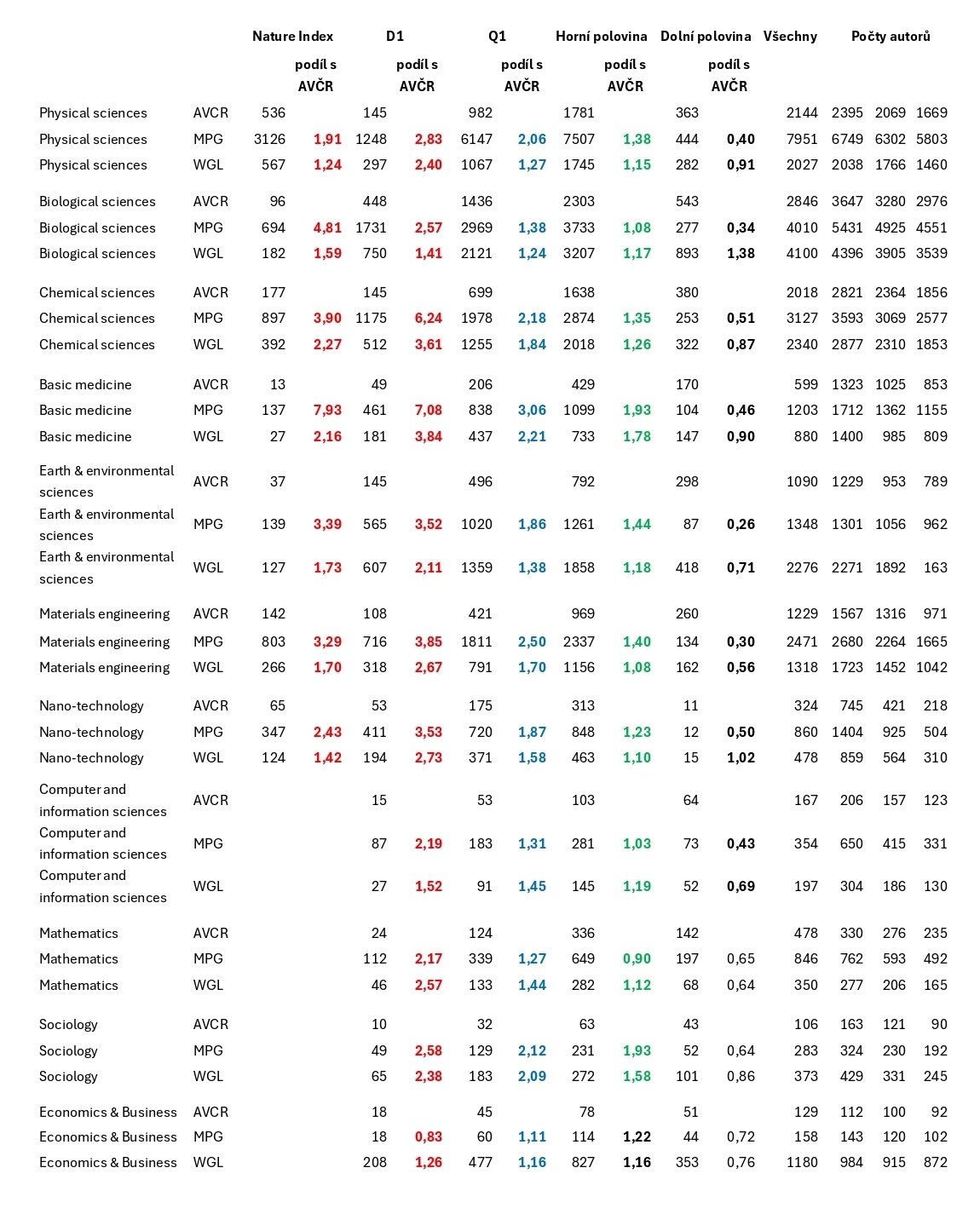 |  |  | Nature Index | podíl s AVČR | D1 | podíl s AVČR | Q1 | podíl s AVČR | Horní polovina | podíl s AVČR | Dolní polovina | podíl s AVČR | Všechny | Počty autorů |  |  |
|---|---|---|---|---|---|---|---|---|---|---|---|---|---|---|---|
| Physical sciences | AVCR | 536 |  | 145 |  | 982 |  | 1781 |  | 363 |  | 2144 | 2395 | 2069 | 1669 |
| Physical sciences | MPG | 3126 | 1,91 | 1248 | 2,83 | 6147 | 2,06 | 7507 | 1,38 | 444 | 0,40 | 7951 | 6749 | 6302 | 5803 |
| Physical sciences | WGL | 567 | 1,24 | 297 | 2,40 | 1067 | 1,27 | 1745 | 1,15 | 282 | 0,91 | 2027 | 2038 | 1766 | 1460 |
| Biological sciences | AVCR | 96 |  | 448 |  | 1436 |  | 2303 |  | 543 |  | 2846 | 3647 | 3280 | 2976 |
| Biological sciences | MPG | 694 | 4,81 | 1731 | 2,57 | 2969 | 1,38 | 3733 | 1,08 | 277 | 0,34 | 4010 | 5431 | 4925 | 4551 |
| Biological sciences | WGL | 182 | 1,59 | 750 | 1,41 | 2121 | 1,24 | 3207 | 1,17 | 893 | 1,38 | 4100 | 4396 | 3905 | 3539 |
| Chemical sciences | AVCR | 177 |  | 145 |  | 699 |  | 1638 |  | 380 |  | 2018 | 2821 | 2364 | 1856 |
| Chemical sciences | MPG | 897 | 3,90 | 1175 | 6,24 | 1978 | 2,18 | 2874 | 1,35 | 253 | 0,51 | 3127 | 3593 | 3069 | 2577 |
| Chemical sciences | WGL | 392 | 2,27 | 512 | 3,61 | 1255 | 1,84 | 2018 | 1,26 | 322 | 0,87 | 2340 | 2877 | 2310 | 1853 |
| Basic medicine | AVCR | 13 |  | 49 |  | 206 |  | 429 |  | 170 |  | 599 | 1323 | 1025 | 853 |
| Basic medicine | MPG | 137 | 7,93 | 461 | 7,08 | 838 | 3,06 | 1099 | 1,93 | 104 | 0,46 | 1203 | 1712 | 1362 | 1155 |
| Basic medicine | WGL | 27 | 2,16 | 181 | 3,84 | 437 | 2,21 | 733 | 1,78 | 147 | 0,90 | 880 | 1400 | 985 | 809 |
| Earth & environmental sciences | AVCR | 37 |  | 145 |  | 496 |  | 792 |  | 298 |  | 1090 | 1229 | 953 | 789 |
| Earth & environmental sciences | MPG | 139 | 3,39 | 565 | 3,52 | 1020 | 1,86 | 1261 | 1,44 | 87 | 0,26 | 1348 | 1301 | 1056 | 962 |
| Earth & environmental sciences | WGL | 127 | 1,73 | 607 | 2,11 | 1359 | 1,38 | 1858 | 1,18 | 418 | 0,71 | 2276 | 2271 | 1892 | 163 |
| Materials engineering | AVCR | 142 |  | 108 |  | 421 |  | 969 |  | 260 |  | 1229 | 1567 | 1316 | 971 |
| Materials engineering | MPG | 803 | 3,29 | 716 | 3,85 | 1811 | 2,50 | 2337 | 1,40 | 134 | 0,30 | 2471 | 2680 | 2264 | 1665 |
| Materials engineering | WGL | 266 | 1,70 | 318 | 2,67 | 791 | 1,70 | 1156 | 1,08 | 162 | 0,56 | 1318 | 1723 | 1452 | 1042 |
| Nano-technology | AVCR | 65 |  | 53 |  | 175 |  | 313 |  | 11 |  | 324 | 745 | 421 | 218 |
| Nano-technology | MPG | 347 | 2,43 | 411 | 3,53 | 720 | 1,87 | 848 | 1,23 | 12 | 0,50 | 860 | 1404 | 925 | 504 |
| Nano-technology | WGL | 124 | 1,42 | 194 | 2,73 | 371 | 1,58 | 463 | 1,10 | 15 | 1,02 | 478 | 859 | 564 | 310 |
| Computer and information sciences | AVCR |  |  | 15 |  | 53 |  | 103 |  | 64 |  | 167 | 206 | 157 | 123 |
| Computer and information sciences | MPG |  |  | 87 | 2,19 | 183 | 1,31 | 281 | 1,03 | 73 | 0,43 | 354 | 650 | 415 | 331 |
| Computer and information sciences | WGL |  |  | 27 | 1,52 | 91 | 1,45 | 145 | 1,19 | 52 | 0,69 | 197 | 304 | 186 | 130 |
| Mathematics | AVCR |  |  | 24 |  | 124 |  | 336 |  | 142 |  | 478 | 330 | 276 | 235 |
| Mathematics | MPG |  |  | 112 | 2,17 | 339 | 1,27 | 649 | 0,90 | 197 | 0,65 | 846 | 762 | 593 | 492 |
| Mathematics | WGL |  |  | 46 | 2,57 | 133 | 1,44 | 282 | 1,12 | 68 | 0,64 | 350 | 277 | 206 | 165 |
| Sociology | AVCR |  |  | 10 |  | 32 |  | 63 |  | 43 |  | 106 | 163 | 121 | 90 |
| Sociology | MPG |  |  | 49 | 2,58 | 129 | 2,12 | 231 | 1,93 | 52 | 0,64 | 283 | 324 | 230 | 192 |
| Sociology | WGL |  |  | 65 | 2,38 | 183 | 2,09 | 272 | 1,58 | 101 | 0,86 | 373 | 429 | 331 | 245 |
| Economics & Business | AVCR |  |  | 18 |  | 45 |  | 78 |  | 51 |  | 129 | 112 | 100 | 92 |
| Economics & Business | MPG |  |  | 18 | 0,83 | 60 | 1,11 | 114 | 1,22 | 44 | 0,72 | 158 | 143 | 120 | 102 |
| Economics & Business | WGL |  |  | 208 | 1,26 | 477 | 1,16 | 827 | 1,16 | 353 | 0,76 | 1180 | 984 | 915 | 872 |